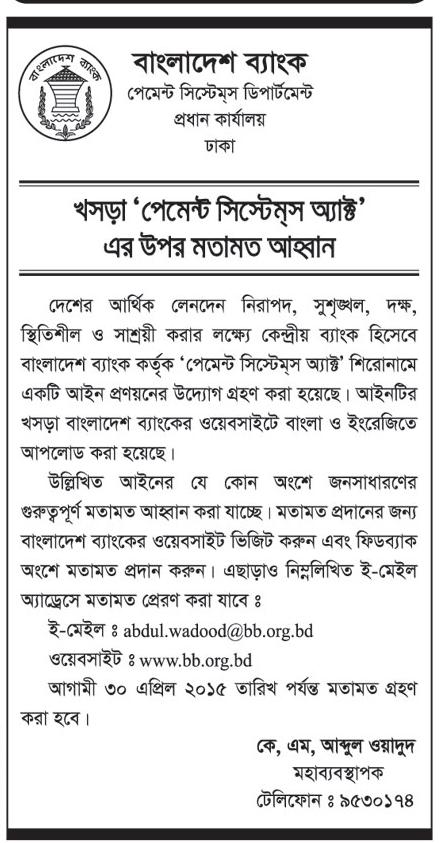 বাংলাদেশ ব্যাংক

বাংলাদেশ ব্যাংক
পেমেন্ট সিস্টেম্‌স ডিপার্টমেন্ট
প্রধান কার্যালয়
ঢাকা

খসড়া 'পেমেন্ট সিস্টেম্‌স অ্যাক্ট' এর উপর মতামত আহ্বান

দেশের আর্থিক লেনদেন নিরাপদ, সুশৃঙ্খল, দক্ষ, স্থিতিশীল ও সাশ্রয়ী করার লক্ষ্যে কেন্দ্রীয় ব্যাংক হিসেবে বাংলাদেশ ব্যাংক কর্তৃক 'পেমেন্ট সিস্টেম্‌স অ্যাক্ট' শিরোনামে একটি আইন প্রণয়নের উদ্যোগ গ্রহণ করা হয়েছে। আইনটির খসড়া বাংলাদেশ ব্যাংকের ওয়েবসাইটে বাংলা ও ইংরেজিতে আপলোড করা হয়েছে।

উল্লিখিত আইনের যে কোন অংশে জনসাধারণের গুরুত্বপূর্ণ মতামত আহ্বান করা যাচ্ছে। মতামত প্রদানের জন্য বাংলাদেশ ব্যাংকের ওয়েবসাইট ভিজিট করুন এবং ফিডব্যাক অংশে মতামত প্রদান করুন। এছাড়াও নিম্নলিখিত ই-মেইল অ্যাড্রেসে মতামত প্রেরণ করা যাবে ঃ

ই-মেইল ঃ abdul.wadood@bb.org.bd

ওয়েবসাইট ঃ www.bb.org.bd

আগামী ৩০ এপ্রিল ২০১৫ তারিখ পর্যন্ত মতামত গ্রহণ করা হবে।

কে, এম, আব্দুল ওয়াদুদ
মহাব্যবস্থাপক
টেলিফোন ঃ ৯৫৩০১৭৪